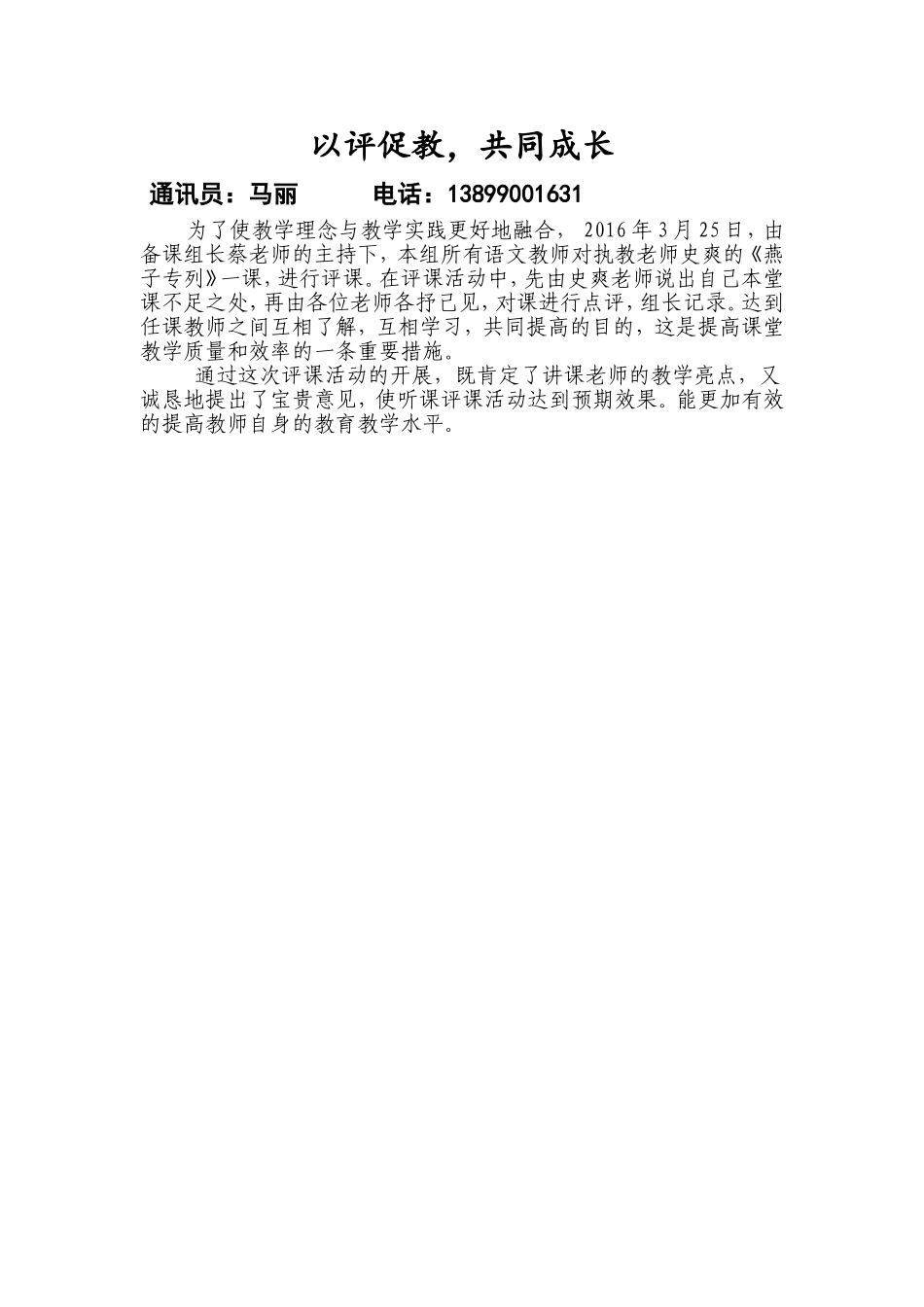 以评促教，共同成长

通讯员：马丽 电话：13899001631

为了使教学理念与教学实践更好地融合，2016年3月25日，由备课组长蔡老师的主持下，本组所有语文教师对执教老师史爽的《燕子专列》一课，进行评课。在评课活动中，先由史爽老师说出自己本堂课不足之处，再由各位老师各抒己见，对课进行点评，组长记录。达到任课教师之间互相了解，互相学习，共同提高的目的，这是提高课堂教学质量和效率的一条重要措施。

通过这次评课活动的开展，既肯定了讲课老师的教学亮点，又诚恳地提出了宝贵意见，使听课评课活动达到预期效果。能更加有效的提高教师自身的教育教学水平。